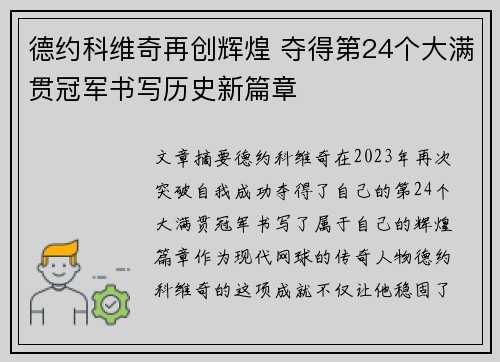 德约科维奇再创辉煌 夺得第24个大满贯冠军书写历史新篇章

文章摘要德约科维奇在2023年再次突破自我成功夺得了自己的第24个大满贯冠军书写了属于自己的辉煌篇章作为现代网球的传奇人物德约科维奇的这项成就不仅让他稳固了